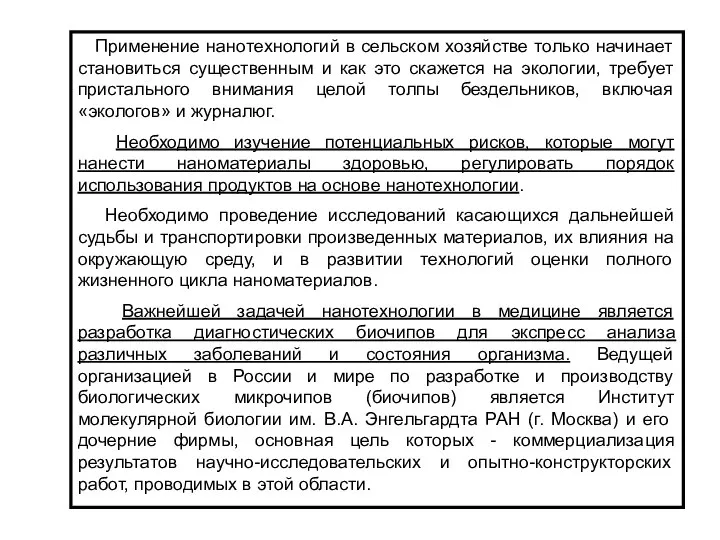 Применение нанотехнологий в сельском хозяйстве только начинает становиться существенным и как это скажется на экологии, требует пристального внимания целой толпы бездельников, включая «экологов» и журналюг.

Необходимо изучение потенциальных рисков, которые могут нанести наноматериалы здоровью, регулировать порядок использования продуктов на основе нанотехнологии.

Необходимо проведение исследований касающихся дальнейшей судьбы и транспортировки произведенных материалов, их влияния на окружающую среду, и в развитии технологий оценки полного жизненного цикла наноматериалов.

Важнейшей задачей нанотехнологии в медицине является разработка диагностических биочипов для экспресс анализа различных заболеваний и состояния организма. Ведущей организацией в России и мире по разработке и производству биологических микрочипов (биочипов) является Институт молекулярной биологии им. В.А. Энгельгардта РАН (г. Москва) и его дочерние фирмы, основная цель которых - коммерциализация результатов научно-исследовательских и опытно-конструкторских работ, проводимых в этой области.